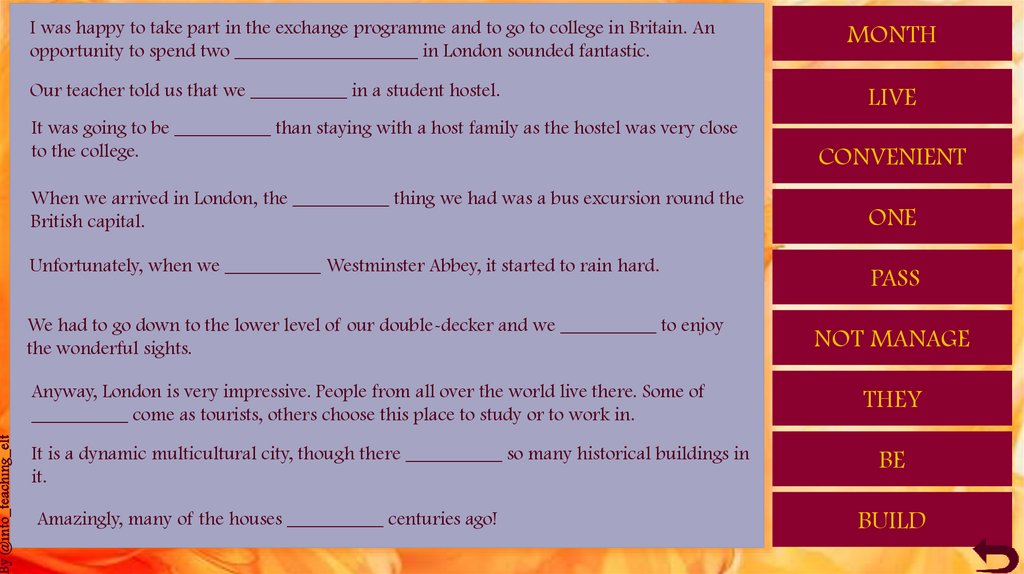 I was happy to take part in the exchange programme and to go to college in Britain. An opportunity to spend two ____ in London sounded fantastic.

Our teacher told us that we ____ in a student hostel.

It was going to be ____ than staying with a host family as the hostel was very close to the college.

When we arrived in London, the ____ thing we had was a bus excursion round the British capital.

Unfortunately, when we ____ Westminster Abbey, it started to rain hard.

We had to go down to the lower level of our double-decker and we ____ to enjoy the wonderful sights.

Anyway, London is very impressive. People from all over the world live there. Some of ____ come as tourists, others choose this place to study or to work in.

It is a dynamic multicultural city, though there ____ so many historical buildings in it.

Amazingly, many of the houses ____ centuries ago!

MONTH

LIVE

CONVENIENT

ONE

PASS

NOT MANAGE

THEY

BE

BUILD

By @into_teaching_elt